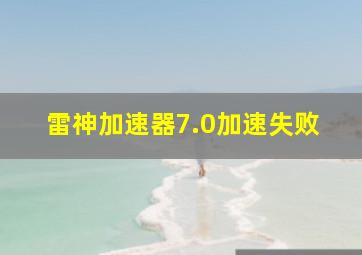 雷神加速器7.0加速失败